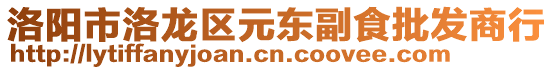 洛阳市洛龙区元东副食批发商行
http://lytiffanyjoan.cn.coovee.com